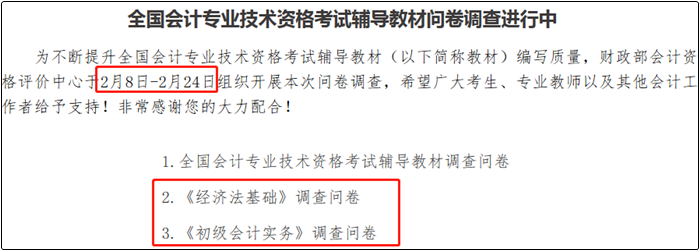 全国会计专业技术资格考试辅导教材问卷调查进行中

为不断提升全国会计专业技术资格考试辅导教材（以下简称教材）编写质量，财政部会计资格评价中心于2月8日-2月24日组织开展本次问卷调查，希望广大考生、专业教师以及其他会计工作者给予支持！非常感谢您的大力配合！

1. 全国会计专业技术资格考试辅导教材调查问卷

2. 《经济法基础》调查问卷

3. 《初级会计实务》调查问卷